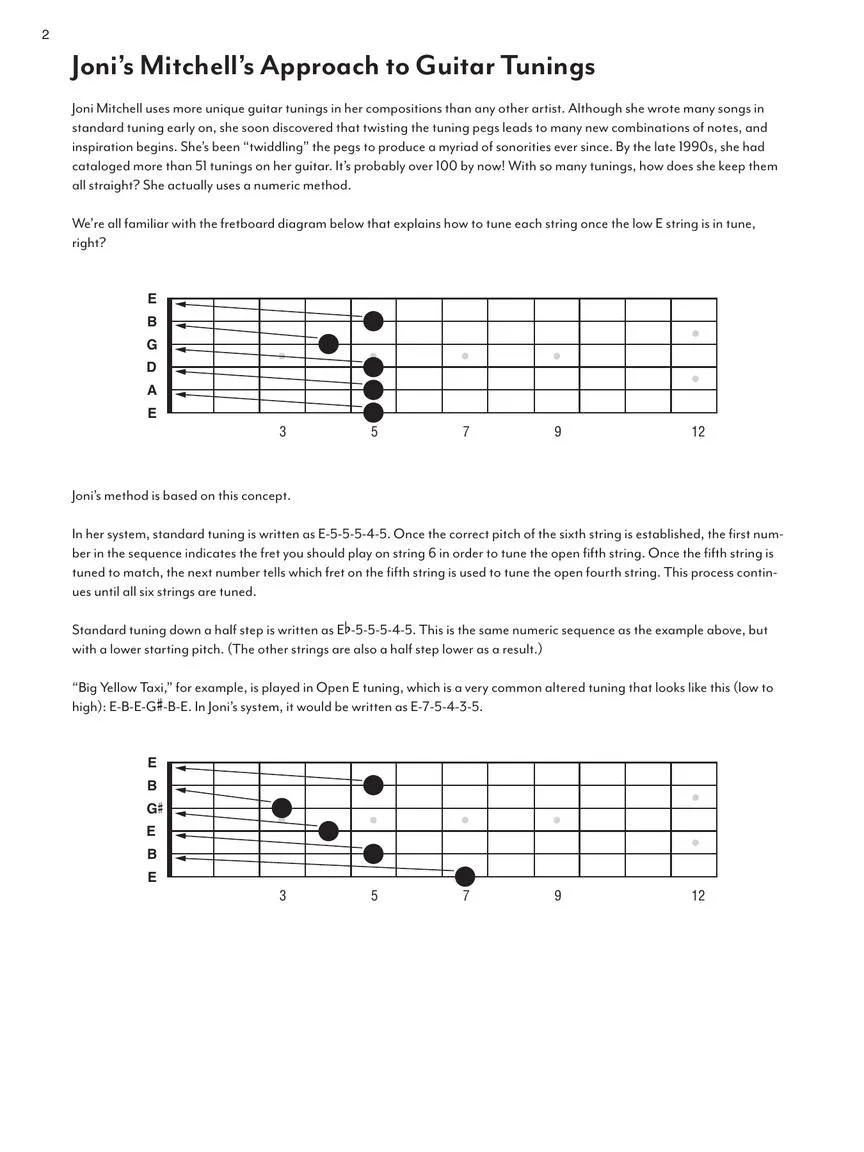 2

Joni's Mitchell's Approach to Guitar Tunings

Joni Mitchell uses more unique guitar tunings in her compositions than any other artist. Although she wrote many songs in standard tuning early on, she soon discovered that twisting the tuning pegs leads to many new combinations of notes, and inspiration begins. She's been "twiddling" the pegs to produce a myriad of sonorities ever since. By the late 1990s, she had cataloged more than 51 tunings on her guitar. It's probably over 100 by now! With so many tunings, how does she keep them all straight? She actually uses a numeric method.

We're all familiar with the fretboard diagram below that explains how to tune each string once the low E string is in tune, right?

E
B
G
D
A
E
3 5 7 9 12

Joni's method is based on this concept.

In her system, standard tuning is written as E-5-5-5-4-5. Once the correct pitch of the sixth string is established, the first number in the sequence indicates the fret you should play on string 6 in order to tune the open fifth string. Once the fifth string is tuned to match, the next number tells which fret on the fifth string is used to tune the open fourth string. This process continues until all six strings are tuned.

Standard tuning down a half step is written as E♭-5-5-5-4-5. This is the same numeric sequence as the example above, but with a lower starting pitch. (The other strings are also a half step lower as a result.)

"Big Yellow Taxi," for example, is played in Open E tuning, which is a very common altered tuning that looks like this (low to high): E-B-E-G♯-B-E. In Joni's system, it would be written as E-7-5-4-3-5.

E
B
G♯
E
B
E
3 5 7 9 12